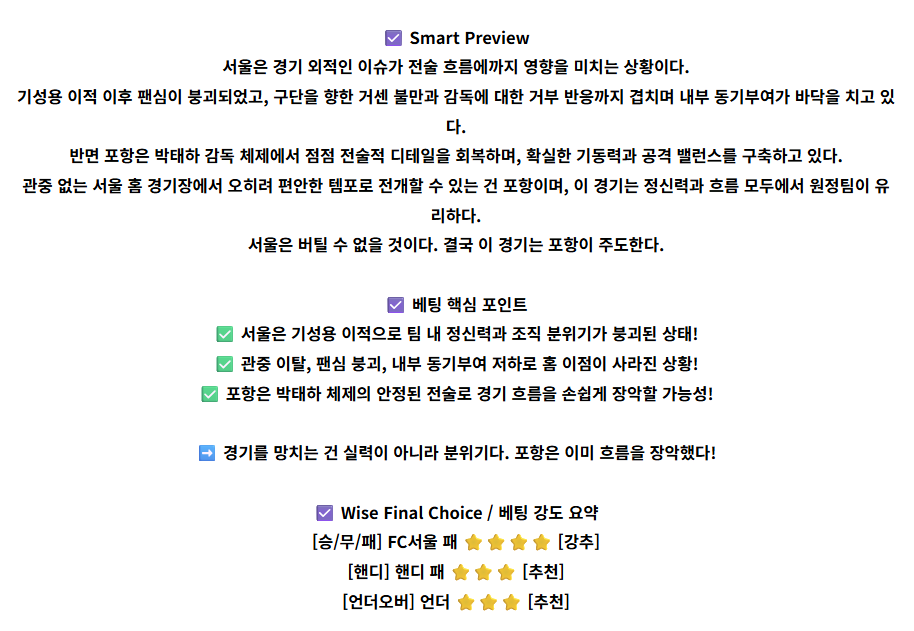 ☑ Smart Preview
서울은 경기 외적인 이슈가 전술 흐름에까지 영향을 미치는 상황이다.
기성용 이적 이후 팬심이 붕괴되었고, 구단을 향한 거센 불만과 감독에 대한 거부 반응까지 겹치며 내부 동기부여가 바닥을 치고 있다.
반면 포항은 박태하 감독 체제에서 점점 전술적 디테일을 회복하며, 확실한 기동력과 공격 밸런스를 구축하고 있다.
관중 없는 서울 홈 경기장에서 오히려 편안한 템포로 전개할 수 있는 건 포항이며, 이 경기는 정신력과 흐름 모두에서 원정팀이 유리하다.
서울은 버틸 수 없을 것이다. 결국 이 경기는 포항이 주도한다.

☑ 베팅 핵심 포인트
✅ 서울은 기성용 이적으로 팀 내 정신력과 조직 분위기가 붕괴된 상태!
✅ 관중 이탈, 팬심 붕괴, 내부 동기부여 저하로 홈 이점이 사라진 상황!
✅ 포항은 박태하 체제의 안정된 전술로 경기 흐름을 손쉽게 장악할 가능성!

➡ 경기를 망치는 건 실력이 아니라 분위기다. 포항은 이미 흐름을 장악했다!

☑ Wise Final Choice / 베팅 강도 요약
[승/무/패] FC서울 패 ⭐⭐⭐⭐ [강추]
[핸디] 핸디 패 ⭐⭐⭐ [추천]
[언더오버] 언더 ⭐⭐⭐ [추천]